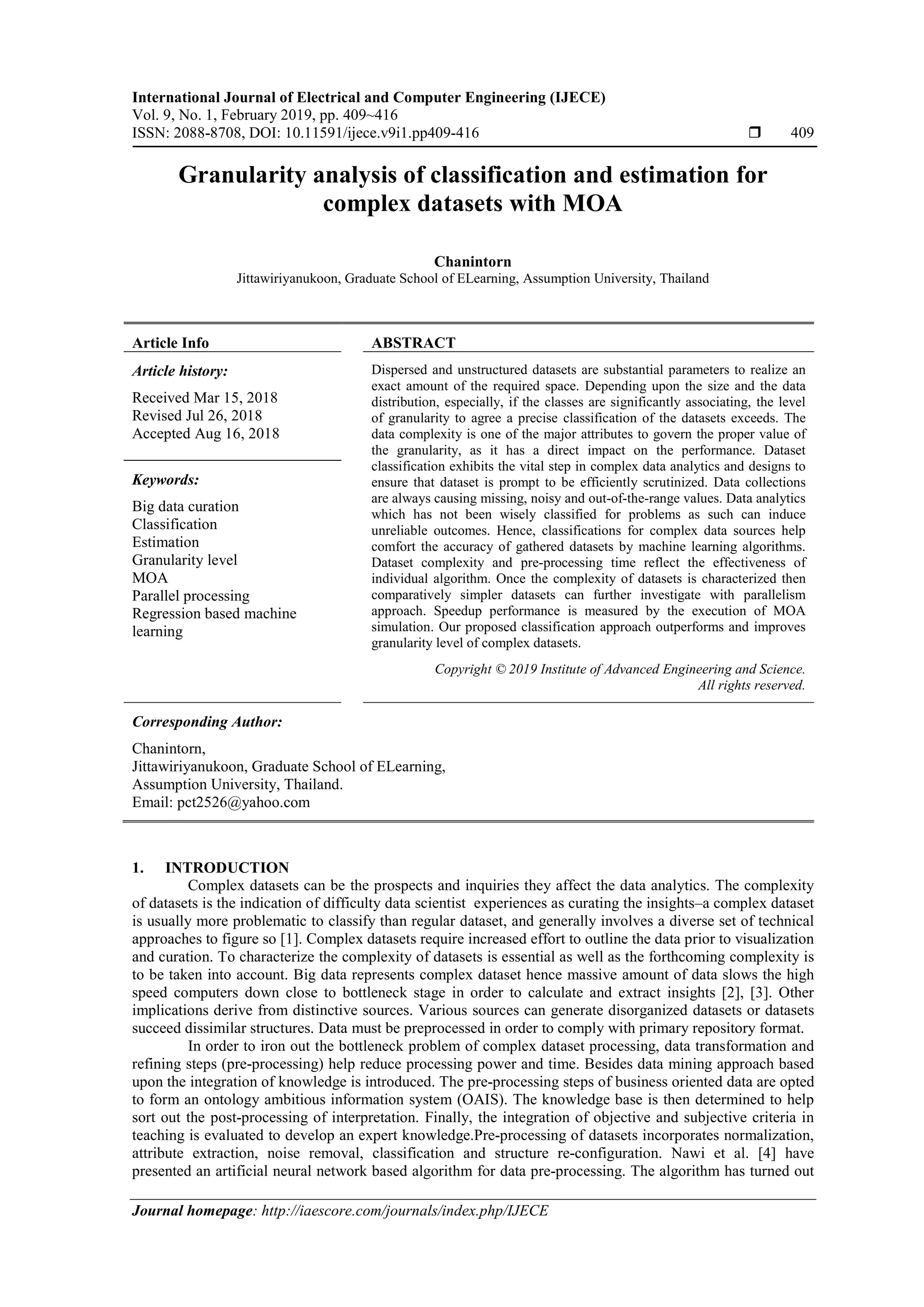 International Journal of Electrical and Computer Engineering (IJECE)
Vol. 9, No. 1, February 2019, pp. 409~416
ISSN: 2088-8708, DOI: 10.11591/ijece.v9i1.pp409-416 ❒ 409

Granularity analysis of classification and estimation for complex datasets with MOA

Chanintorn
Jittawiriyanukoon, Graduate School of ELearning, Assumption University, Thailand

Article Info

Article history:

Received Mar 15, 2018
Revised Jul 26, 2018
Accepted Aug 16, 2018

Keywords:

Big data curation
Classification
Estimation
Granularity level
MOA
Parallel processing
Regression based machine learning

ABSTRACT

Dispersed and unstructured datasets are substantial parameters to realize an exact amount of the required space. Depending upon the size and the data distribution, especially, if the classes are significantly associating, the level of granularity to agree a precise classification of the datasets exceeds. The data complexity is one of the major attributes to govern the proper value of the granularity, as it has a direct impact on the performance. Dataset classification exhibits the vital step in complex data analytics and designs to ensure that dataset is prompt to be efficiently scrutinized. Data collections are always causing missing, noisy and out-of-the-range values. Data analytics which has not been wisely classified for problems as such can induce unreliable outcomes. Hence, classifications for complex data sources help comfort the accuracy of gathered datasets by machine learning algorithms. Dataset complexity and pre-processing time reflect the effectiveness of individual algorithm. Once the complexity of datasets is characterized then comparatively simpler datasets can further investigate with parallelism approach. Speedup performance is measured by the execution of MOA simulation. Our proposed classification approach outperforms and improves granularity level of complex datasets.

Copyright © 2019 Institute of Advanced Engineering and Science. All rights reserved.

Corresponding Author:

Chanintorn,
Jittawiriyanukoon, Graduate School of ELearning,
Assumption University, Thailand.
Email: pct2526@yahoo.com

1. INTRODUCTION
Complex datasets can be the prospects and inquiries they affect the data analytics. The complexity of datasets is the indication of difficulty data scientist experiences as curating the insights–a complex dataset is usually more problematic to classify than regular dataset, and generally involves a diverse set of technical approaches to figure so [1]. Complex datasets require increased effort to outline the data prior to visualization and curation. To characterize the complexity of datasets is essential as well as the forthcoming complexity is to be taken into account. Big data represents complex dataset hence massive amount of data slows the high speed computers down close to bottleneck stage in order to calculate and extract insights [2], [3]. Other implications derive from distinctive sources. Various sources can generate disorganized datasets or datasets succeed dissimilar structures. Data must be preprocessed in order to comply with primary repository format.

In order to iron out the bottleneck problem of complex dataset processing, data transformation and refining steps (pre-processing) help reduce processing power and time. Besides data mining approach based upon the integration of knowledge is introduced. The pre-processing steps of business oriented data are opted to form an ontology ambitious information system (OAIS). The knowledge base is then determined to help sort out the post-processing of interpretation. Finally, the integration of objective and subjective criteria in teaching is evaluated to develop an expert knowledge.Pre-processing of datasets incorporates normalization, attribute extraction, noise removal, classification and structure re-configuration. Nawi et al. [4] have presented an artificial neural network based algorithm for data pre-processing. The algorithm has turned out

Journal homepage: http://iaescore.com/journals/index.php/IJECE